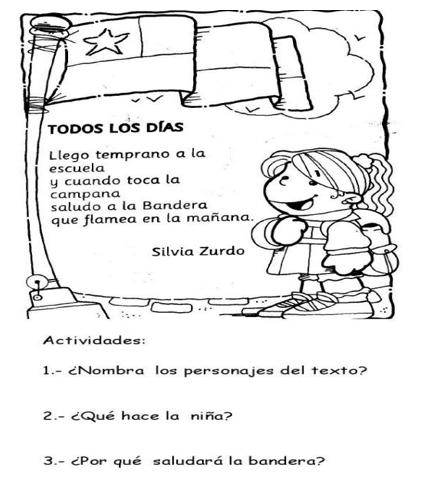 TODOS LOS DÍAS

Llego temprano a la
escuela
y cuando toca la
campana
saludo a la Bandera
que flamea en la mañana.

Silvia Zurdo

Actividades:

1.- ¿Nombra los personajes del texto?

2.- ¿Qué hace la niña?

3.- ¿Por qué saludará la bandera?